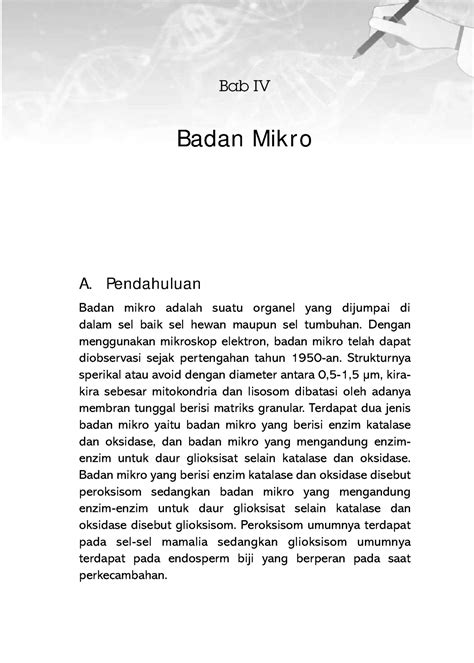 Bab IV

Badan Mikro

A. Pendahuluan

Badan mikro adalah suatu organel yang dijumpai di dalam sel baik sel hewan maupun sel tumbuhan. Dengan menggunakan mikroskop elektron, badan mikro telah dapat diobservasi sejak pertengahan tahun 1950-an. Strukturnya sperikal atau avoid dengan diameter antara 0,5-1,5 μm, kira-kira sebesar mitokondria dan lisosom dibatasi oleh adanya membran tunggal berisi matriks granular. Terdapat dua jenis badan mikro yaitu badan mikro yang berisi enzim katalase dan oksidase, dan badan mikro yang mengandung enzim-enzim untuk daur glioksisat selain katalase dan oksidase. Badan mikro yang berisi enzim katalase dan oksidase disebut peroksisom sedangkan badan mikro yang mengandung enzim-enzim untuk daur glioksisat selain katalase dan oksidase disebut glioksisom. Peroksisom umumnya terdapat pada sel-sel mamalia sedangkan glioksisom umumnya terdapat pada endosperm biji yang berperan pada saat perkecambahan.